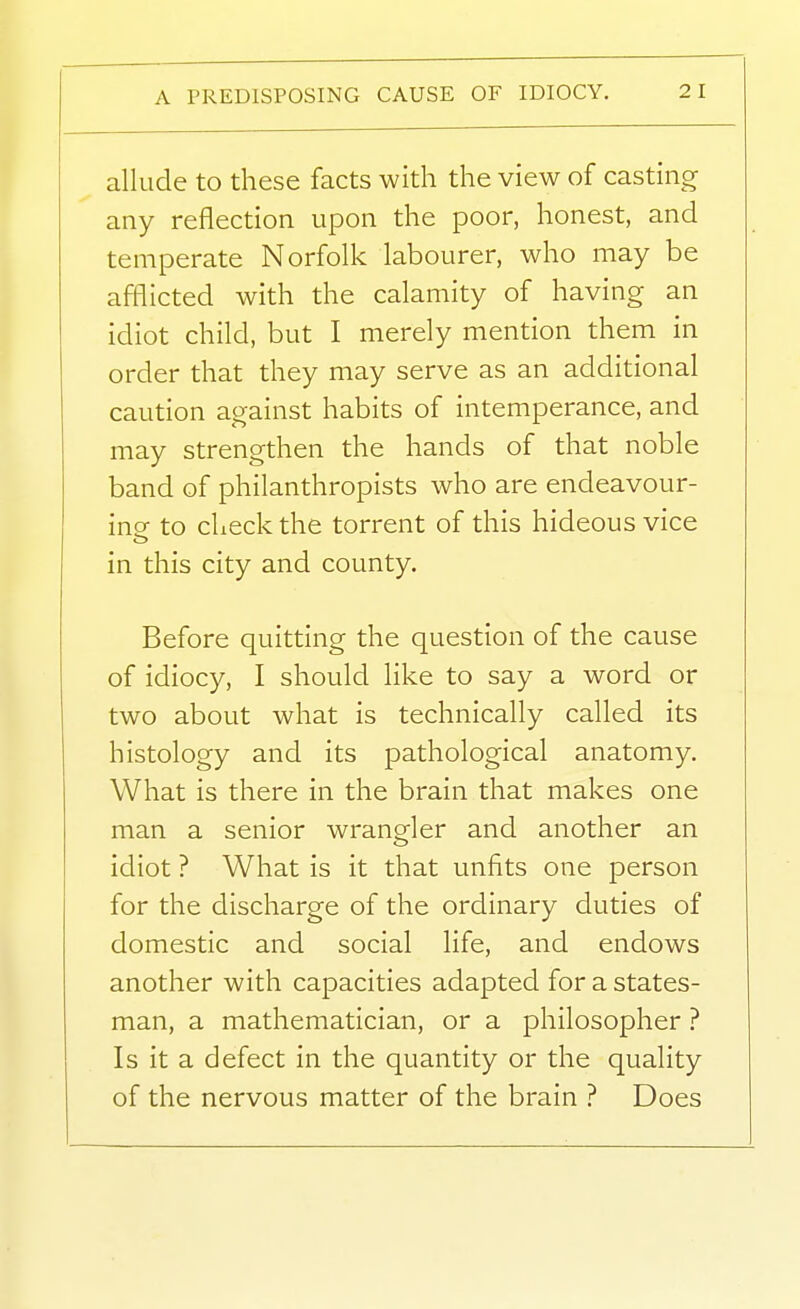 A PREDISPOSING CAUSE OF IDIOCY. 21

allude to these facts with the view of casting any reflection upon the poor, honest, and temperate Norfolk labourer, who may be afflicted with the calamity of having an idiot child, but I merely mention them in order that they may serve as an additional caution against habits of intemperance, and may strengthen the hands of that noble band of philanthropists who are endeavouring to check the torrent of this hideous vice in this city and county.

Before quitting the question of the cause of idiocy, I should like to say a word or two about what is technically called its histology and its pathological anatomy. What is there in the brain that makes one man a senior wrangler and another an idiot? What is it that unfits one person for the discharge of the ordinary duties of domestic and social life, and endows another with capacities adapted for a statesman, a mathematician, or a philosopher? Is it a defect in the quantity or the quality of the nervous matter of the brain? Does